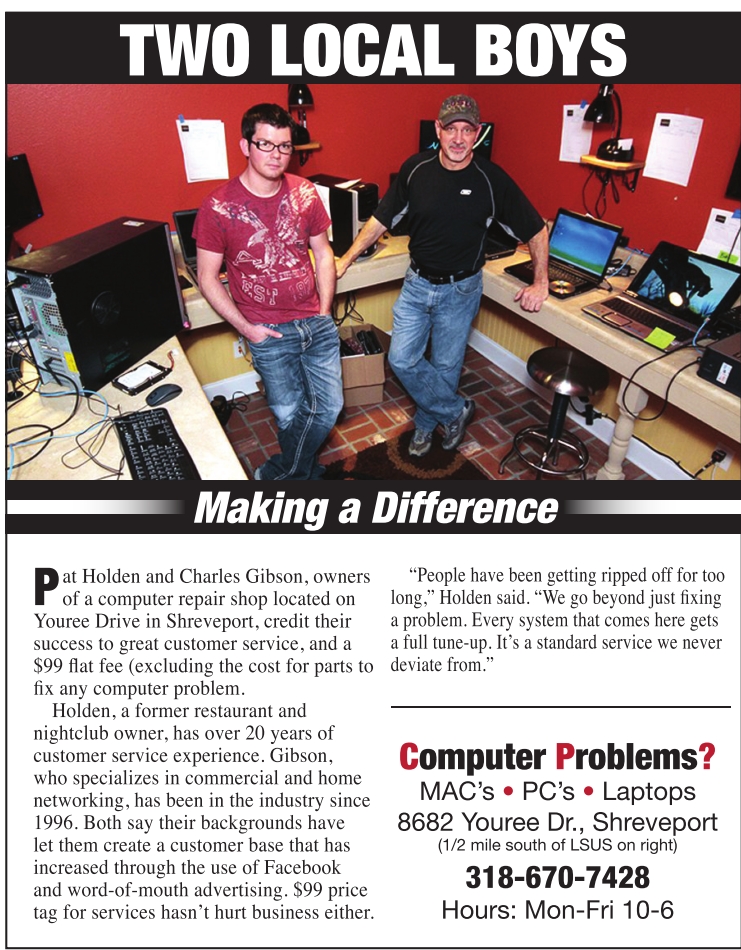 TWO LOCAL BOYS

Making a Difference

Pat Holden and Charles Gibson, owners of a computer repair shop located on Youree Drive in Shreveport, credit their success to great customer service, and a $99 flat fee (excluding the cost for parts to fix any computer problem.

Holden, a former restaurant and nightclub owner, has over 20 years of customer service experience. Gibson, who specializes in commercial and home networking, has been in the industry since 1996. Both say their backgrounds have let them create a customer base that has increased through the use of Facebook and word-of-mouth advertising. $99 price tag for services hasn't hurt business either.

"People have been getting ripped off for too long," Holden said. "We go beyond just fixing a problem. Every system that comes here gets a full tune-up. It's a standard service we never deviate from."

Computer Problems?
MAC's • PC's • Laptops
8682 Youree Dr., Shreveport
(1/2 mile south of LSUS on right)
318-670-7428
Hours: Mon-Fri 10-6